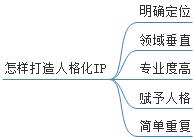 怎样打造人格化IP

明确定位

领域垂直

专业度高

赋予人格

简单重复